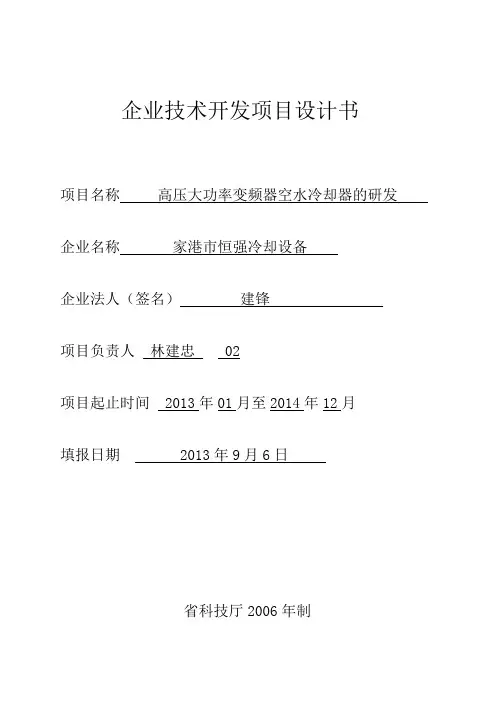 企业技术开发项目设计书

项目名称 高压大功率变频器空水冷却器的研发

企业名称 家港市恒强冷却设备

企业法人（签名） 建锋

项目负责人 林建忠 02

项目起止时间 2013 年 01 月至 2014 年 12 月

填报日期 2013 年 9 月 6 日

省科技厅 2006 年制